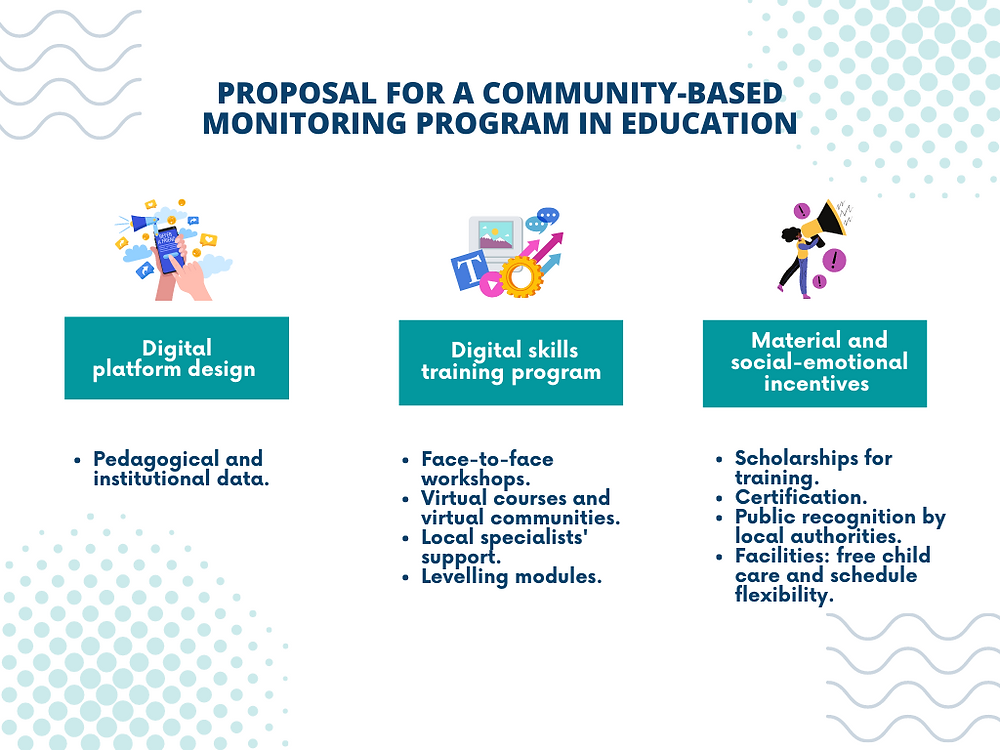 PROPOSAL FOR A COMMUNITY-BASED MONITORING PROGRAM IN EDUCATION

Digital platform design

- Pedagogical and institutional data.

Digital skills training program

- Face-to-face workshops.
- Virtual courses and virtual communities.
- Local specialists' support.
- Levelling modules.

Material and social-emotional incentives

- Scholarships for training.
- Certification.
- Public recognition by local authorities.
- Facilities: free child care and schedule flexibility.